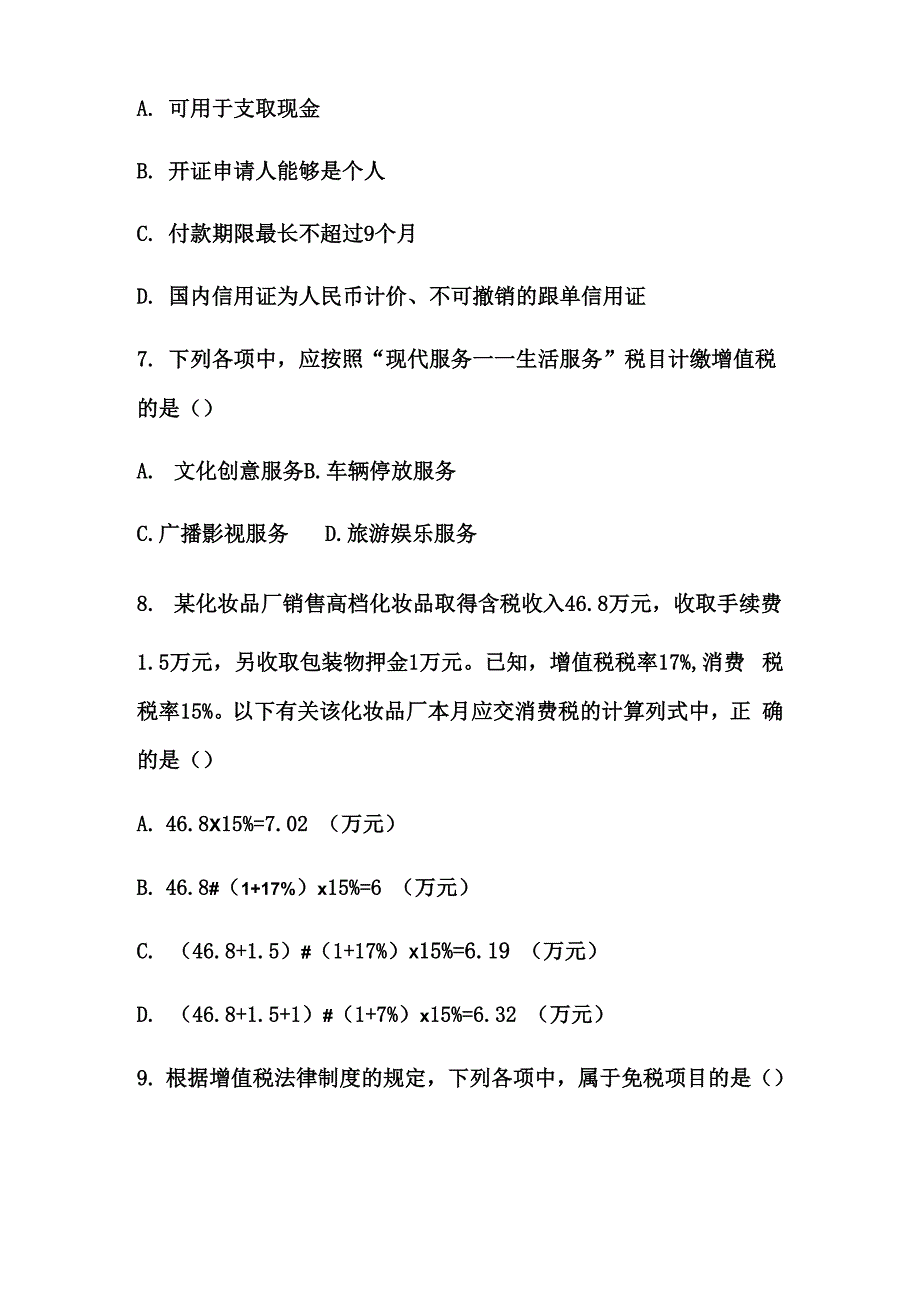 A. 可用于支取现金

B. 开证申请人能够是个人

C. 付款期限最长不超过9个月

D. 国内信用证为人民币计价、不可撤销的跟单信用证

7. 下列各项中，应按照“现代服务一一生活服务”税目计缴增值税的是（）

A. 文化创意服务B.车辆停放服务

C.广播影视服务　D.旅游娱乐服务

8. 某化妆品厂销售高档化妆品取得含税收入46.8万元，收取手续费1.5万元，另收取包装物押金1万元。已知，增值税税率17%,消费 税税率15%。以下有关该化妆品厂本月应交消费税的计算列式中，正 确的是（）

A. 46.8X15%=7.02 （万元）

B. 46.8#（1+17%）x15%=6 （万元）

C. （46.8+1.5）#（1+17%）x15%=6.19 （万元）

D. （46.8+1.5+1）#（1+7%）x15%=6.32 （万元）

9. 根据增值税法律制度的规定，下列各项中，属于免税项目的是（）